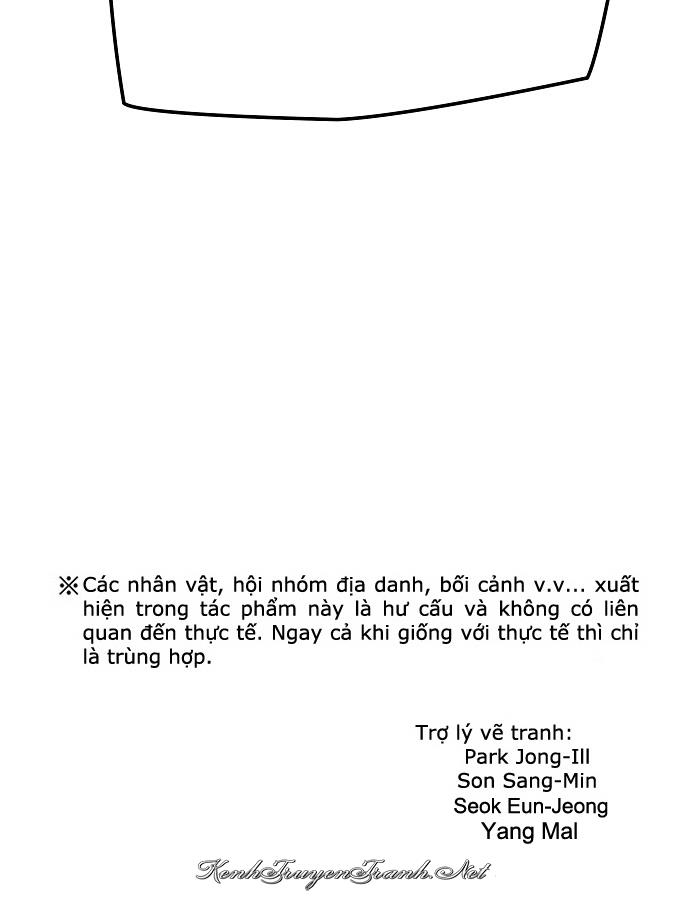 ※Các nhân vật, hội nhóm địa danh, bối cảnh v.v... xuất hiện trong tác phẩm này là hư cấu và không có liên quan đến thực tế. Ngay cả khi giống với thực tế thì chỉ là trùng hợp.

Trợ lý vẽ tranh:
Park Jong-Ill
Son Sang-Min
Seok Eun-Jeong
Yang Mal

KenhTruyenTranh.Net